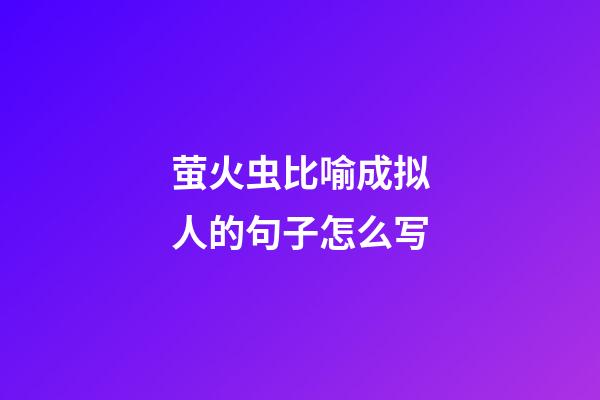 萤火虫比喻成拟人的句子怎么写